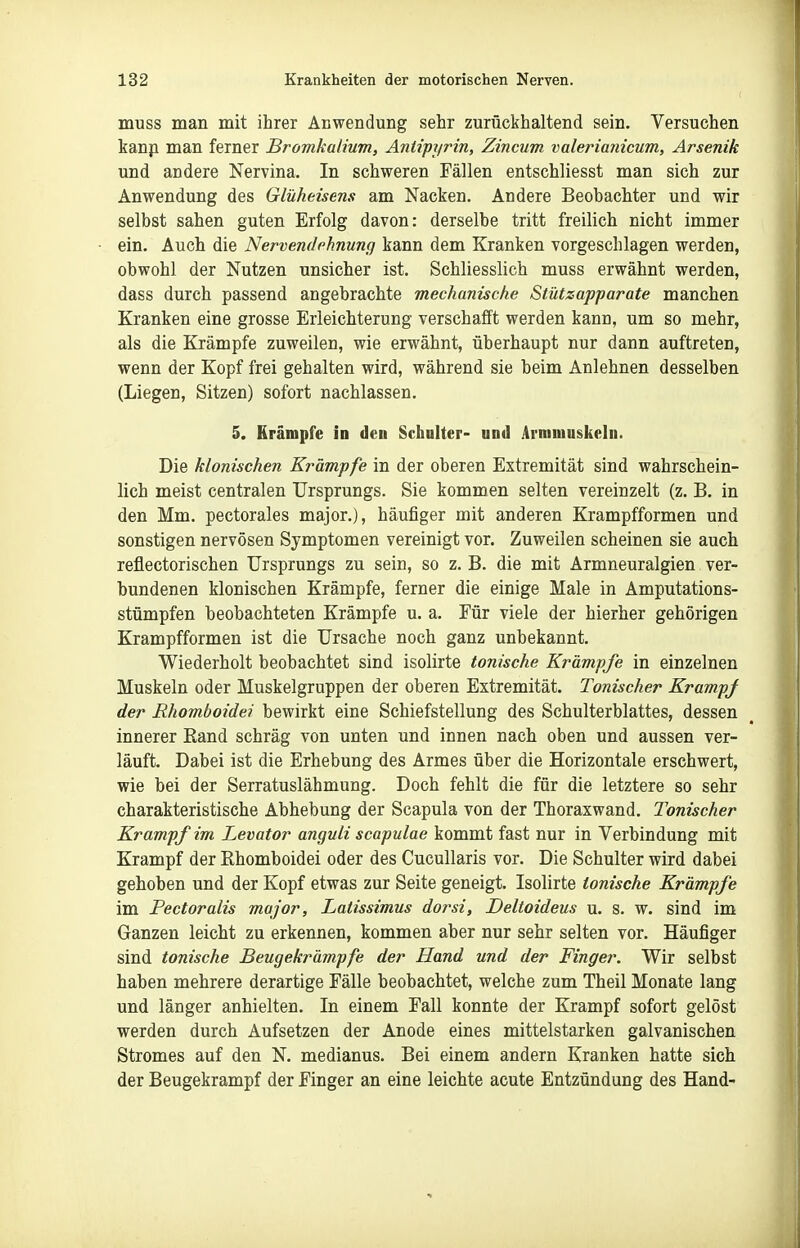 132 Krankheiten der motorischen Nerven.

muss man mit ihrer Anwendung sehr zurückhaltend sein. Versuchen kann man ferner Bromkalium, Antipyrin, Zincum valerianicum, Arsenik und andere Nervina. In schweren Fällen entschliesst man sich zur Anwendung des Glüheisens am Nacken. Andere Beobachter und wir selbst sahen guten Erfolg davon: derselbe tritt freilich nicht immer ein. Auch die Nervendehnung kann dem Kranken vorgeschlagen werden, obwohl der Nutzen unsicher ist. Schliesslich muss erwähnt werden, dass durch passend angebrachte mechanische Stützapparate manchen Kranken eine grosse Erleichterung verschafft werden kann, um so mehr, als die Krämpfe zuweilen, wie erwähnt, überhaupt nur dann auftreten, wenn der Kopf frei gehalten wird, während sie beim Anlehnen desselben (Liegen, Sitzen) sofort nachlassen.

5. Krämpfe in den Schulter- und Armmuskeln.

Die klonischen Krämpfe in der oberen Extremität sind wahrscheinlich meist centralen Ursprungs. Sie kommen selten vereinzelt (z. B. in den Mm. pectorales major.), häufiger mit anderen Krampfformen und sonstigen nervösen Symptomen vereinigt vor. Zuweilen scheinen sie auch reflectorischen Ursprungs zu sein, so z. B. die mit Armneuralgien verbundenen klonischen Krämpfe, ferner die einige Male in Amputationsstümpfen beobachteten Krämpfe u. a. Für viele der hierher gehörigen Krampfformen ist die Ursache noch ganz unbekannt.

Wiederholt beobachtet sind isolirte tonische Krämpfe in einzelnen Muskeln oder Muskelgruppen der oberen Extremität. Tonischer Krampf der Rhomboidei bewirkt eine Schiefstellung des Schulterblattes, dessen innerer Rand schräg von unten und innen nach oben und aussen verläuft. Dabei ist die Erhebung des Armes über die Horizontale erschwert, wie bei der Serratuslähmung. Doch fehlt die für die letztere so sehr charakteristische Abhebung der Scapula von der Thoraxwand. Tonischer Krampf im Levator anguli scapulae kommt fast nur in Verbindung mit Krampf der Rhomboidei oder des Cucullaris vor. Die Schulter wird dabei gehoben und der Kopf etwas zur Seite geneigt. Isolirte tonische Krämpfe im Pectoralis major, Latissimus dorsi, Deltoideus u. s. w. sind im Ganzen leicht zu erkennen, kommen aber nur sehr selten vor. Häufiger sind tonische Beugekrämpfe der Hand und der Finger. Wir selbst haben mehrere derartige Fälle beobachtet, welche zum Theil Monate lang und länger anhielten. In einem Fall konnte der Krampf sofort gelöst werden durch Aufsetzen der Anode eines mittelstarken galvanischen Stromes auf den N. medianus. Bei einem andern Kranken hatte sich der Beugekrampf der Finger an eine leichte acute Entzündung des Hand-